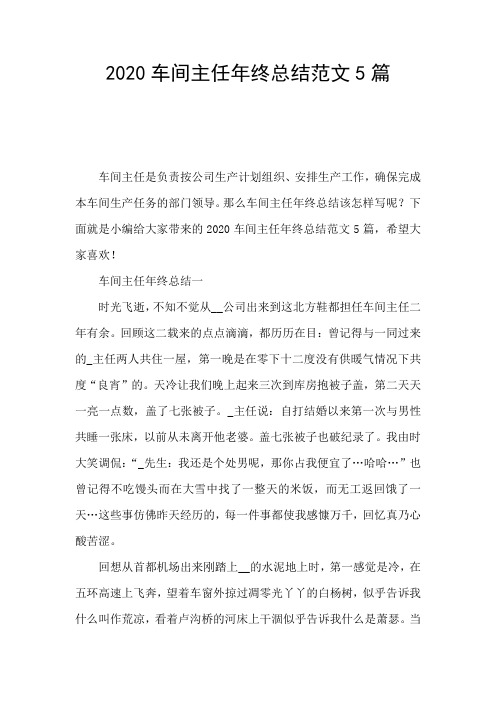 2020 车间主任年终总结范文 5 篇

车间主任是负责按公司生产计划组织、安排生产工作，确保完成本车间生产任务的部门领导。那么车间主任年终总结该怎样写呢？下面就是小编给大家带来的 2020 车间主任年终总结范文 5 篇，希望大家喜欢！

车间主任年终总结一

时光飞逝，不知不觉从__公司出来到这北方鞋都担任车间主任二年有余。回顾这二载来的点点滴滴，都历历在目：曾记得与一同过来的_主任两人共住一屋，第一晚是在零下十二度没有供暖气情况下共度“良宵”的。天冷让我们晚上起来三次到库房抱被子盖，第二天天一亮一点数，盖了七张被子。_主任说：自打结婚以来第一次与男性共睡一张床，以前从未离开他老婆。盖七张被子也破纪录了。我由时大笑调侃：“_先生：我还是个处男呢，那你占我便宜了…哈哈…”也曾记得不吃馒头而在大雪中找了一整天的米饭，而无工返回饿了一天…这些事仿佛昨天经历的，每一件事都使我感慷万千，回忆真乃心酸苦涩。

回想从首都机场出来刚踏上__的水泥地上时，第一感觉是冷，在五环高速上飞奔，望着车窗外掠过凋零光丫丫的白杨树，似乎告诉我什么叫作荒凉，看着卢沟桥的河床上干涸似乎告诉我什么是萧瑟。当